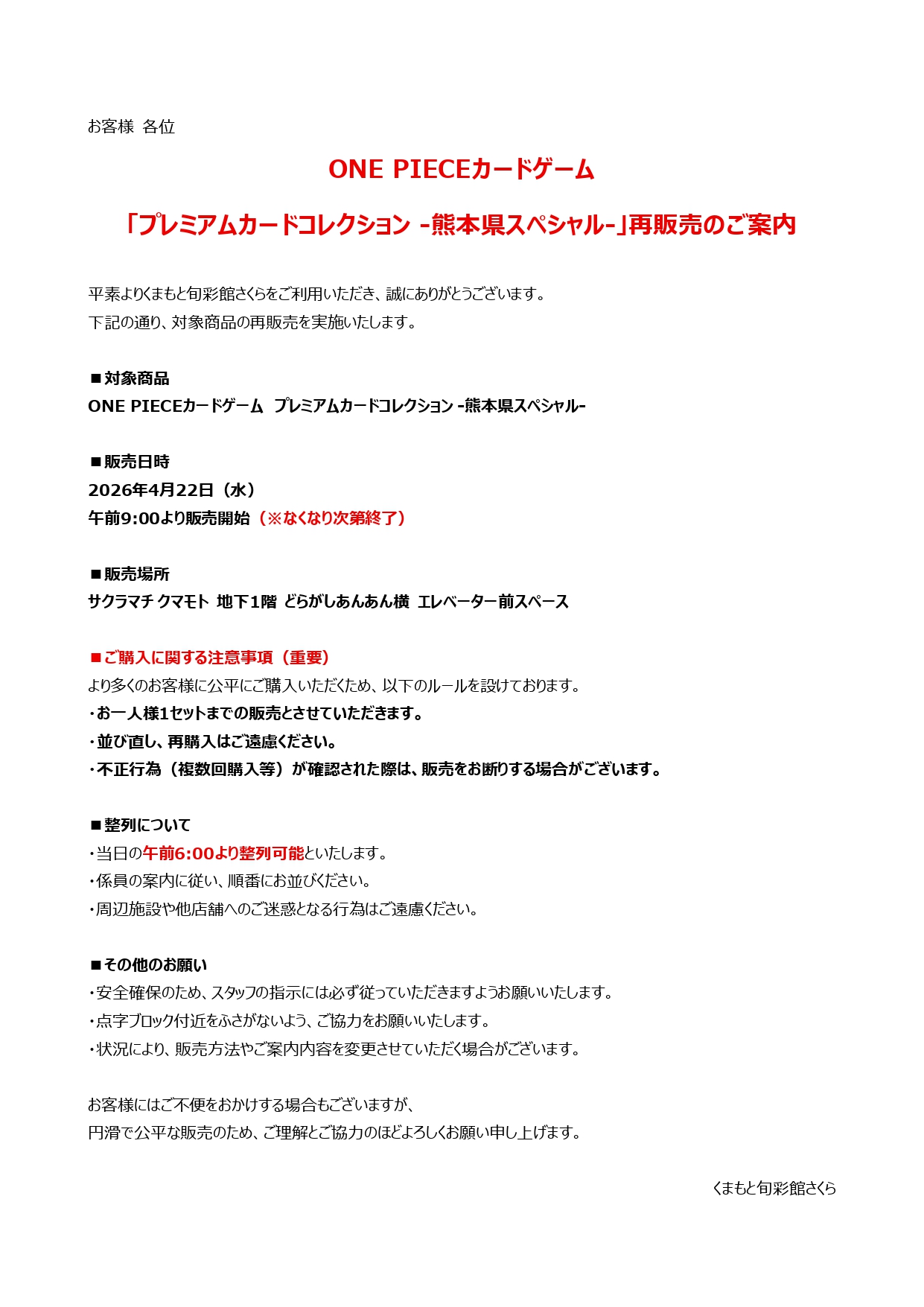 お客様 各位

ONE PIECEカードゲーム

「プレミアムカードコレクション -熊本県スペシャル-」再販売のご案内

平素よりくまもと旬彩館さくらをご利用いただき、誠にありがとうございます。
下記の通り、対象商品の再販売を実施いたします。

■対象商品
ONE PIECEカードゲーム プレミアムカードコレクション -熊本県スペシャル-

■販売日時
2026年4月22日（水）
午前9:00より販売開始（※なくなり次第終了）

■販売場所
サクラマチ クマモト 地下1階 どらがしあんあん横 エレベーター前スペース

■ご購入に関する注意事項（重要）
より多くのお客様に公平にご購入いただくため、以下のルールを設けております。
・お一人様1セットまでの販売とさせていただきます。
・並び直し、再購入はご遠慮ください。
・不正行為（複数回購入等）が確認された際は、販売をお断りする場合がございます。

■整列について
・当日の午前6:00より整列可能といたします。
・係員の案内に従い、順番にお並びください。
・周辺施設や他店舗へのご迷惑となる行為はご遠慮ください。

■その他のお願い
・安全確保のため、スタッフの指示には必ず従っていただきますようお願いいたします。
・点字ブロック付近をふさがないよう、ご協力をお願いいたします。
・状況により、販売方法やご案内内容を変更させていただく場合がございます。

お客様にはご不便をおかけする場合もございますが、
円滑で公平な販売のため、ご理解とご協力のほどよろしくお願い申し上げます。

くまもと旬彩館さくら